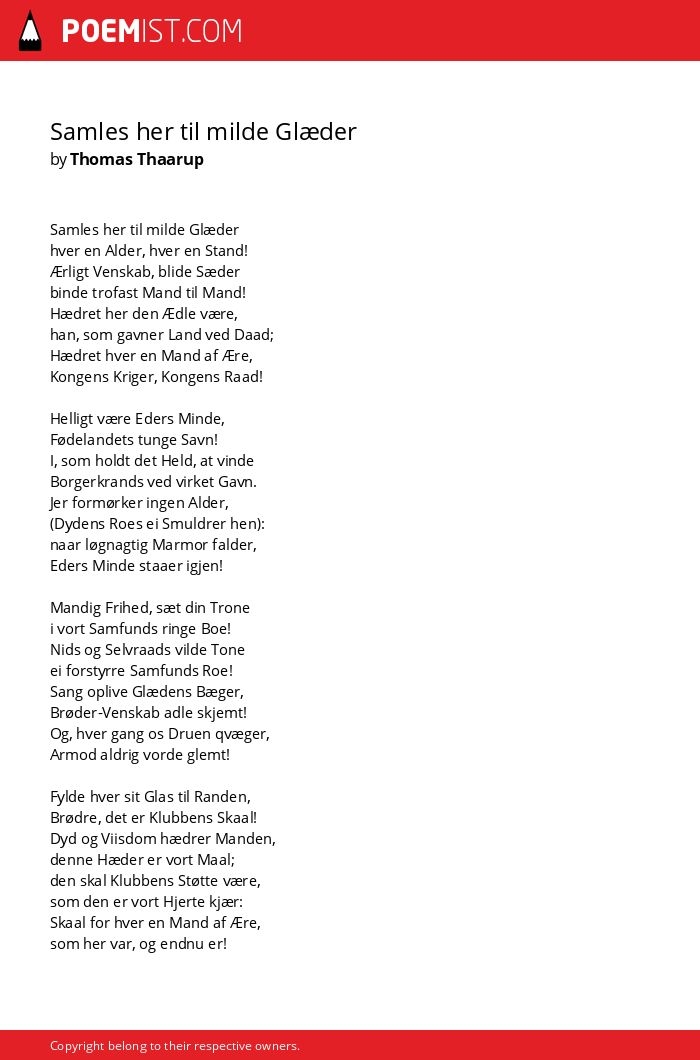 POEMIST.COM

Samles her til milde Glæder
by Thomas Thaarup

Samles her til milde Glæder
hver en Alder, hver en Stand!
Ærligt Venskab, blide Sæder
binde trofast Mand til Mand!
Hædret her den Ædle være,
han, som gavner Land ved Daad;
Hædret hver en Mand af Ære,
Kongens Kriger, Kongens Raad!

Helligt være Eders Minde,
Fødelandets tunge Savn!
I, som holdt det Held, at vinde
Borgerkrands ved virket Gavn.
Jer formørker ingen Alder,
(Dydens Roes ei Smuldrer hen):
naar løgnagtig Marmor falder,
Eders Minde staaer igjen!

Mandig Frihed, sæt din Trone
i vort Samfunds ringe Boe!
Nids og Selvraads vilde Tone
ei forstyrre Samfunds Roe!
Sang oplive Glædens Bæger,
Brøder-Venskab adle skjemt!
Og, hver gang os Druen qvæger,
Armod aldrig vorde glemt!

Fylde hver sit Glas til Randen,
Brødre, det er Klubbens Skaal!
Dyd og Viisdom hædrer Manden,
denne Hæder er vort Maal;
den skal Klubbens Støtte være,
som den er vort Hjerte kjær:
Skaal for hver en Mand af Ære,
som her var, og endnu er!

Copyright belong to their respective owners.